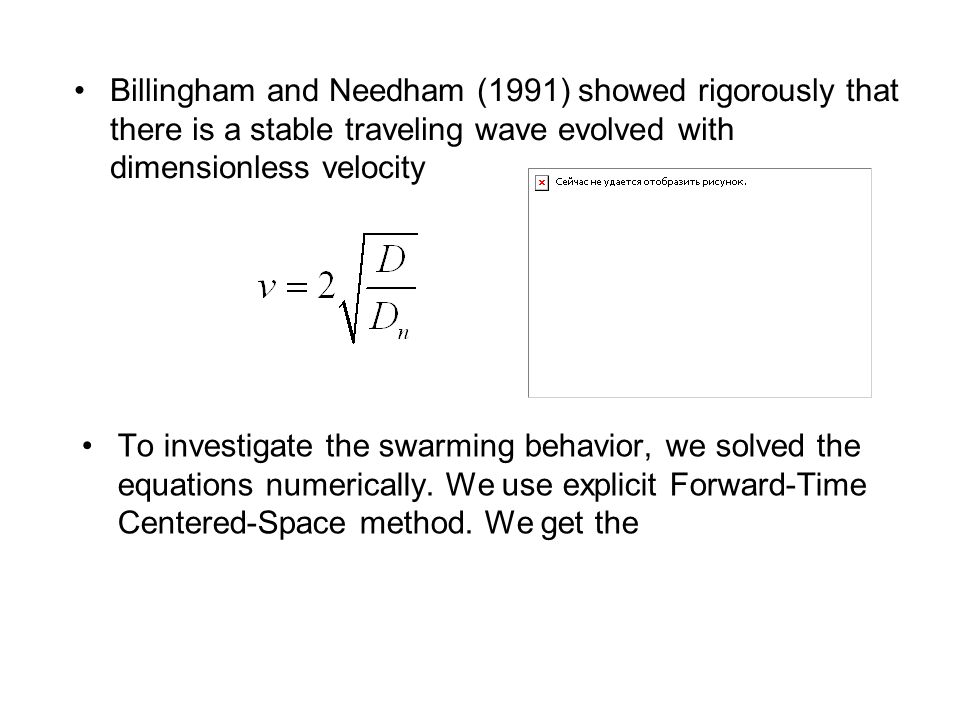 • Billingham and Needham (1991) showed rigorously that there is a stable traveling wave evolved with dimensionless velocity

Сейчас не удается отобразить рисунок.

$v = 2\sqrt{\frac{D}{D_n}}$

• To investigate the swarming behavior, we solved the equations numerically. We use explicit Forward-Time Centered-Space method. We get the